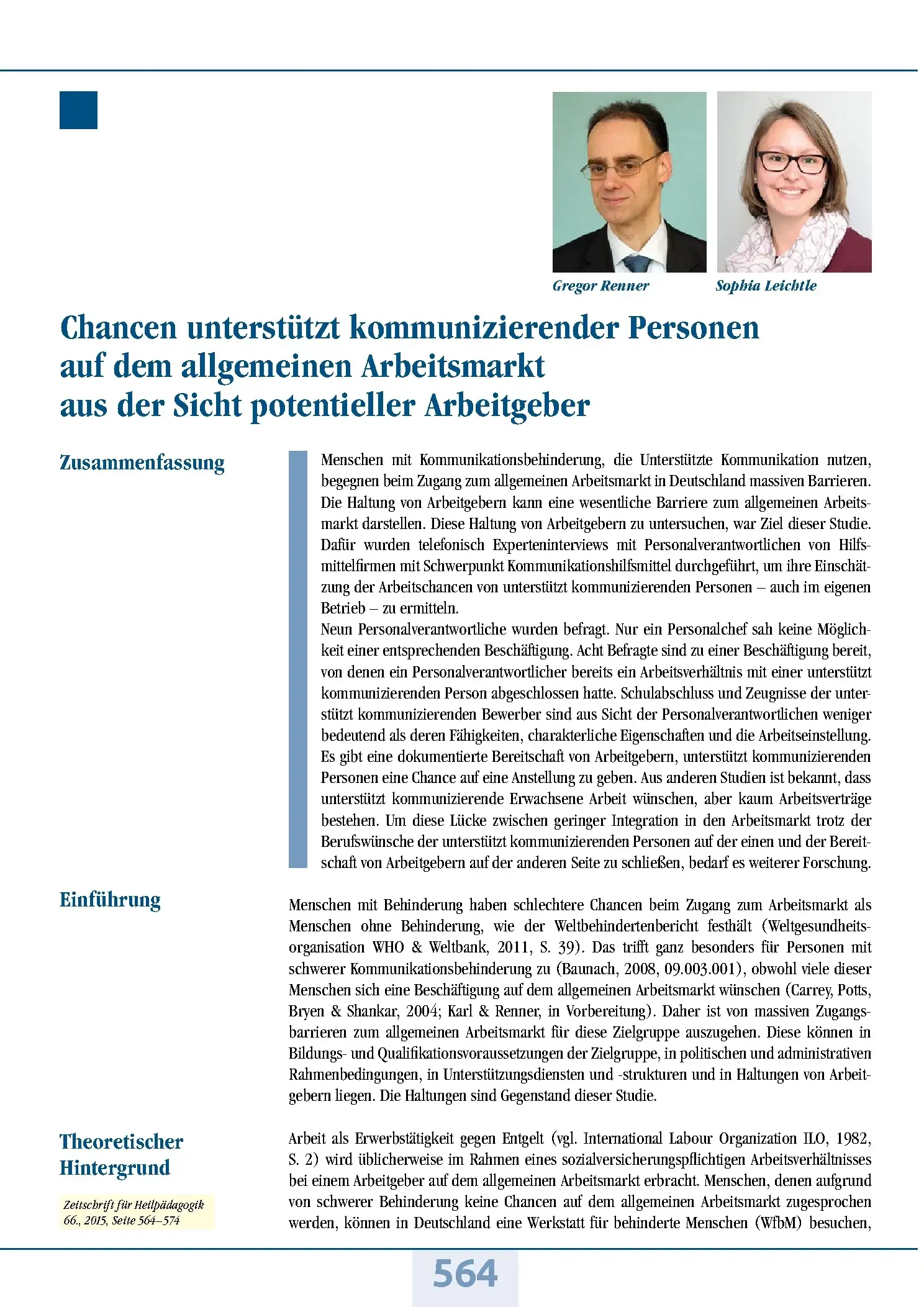 Gregor Renner

Sophia Leichtle

Chancen unterstützt kommunizierender Personen auf dem allgemeinen Arbeitsmarkt aus der Sicht potentieller Arbeitgeber

Zusammenfassung

Menschen mit Kommunikationsbehinderung, die Unterstützte Kommunikation nutzen, begegnen beim Zugang zum allgemeinen Arbeitsmarkt in Deutschland massiven Barrieren. Die Haltung von Arbeitgebern kann eine wesentliche Barriere zum allgemeinen Arbeitsmarkt darstellen. Diese Haltung von Arbeitgebern zu untersuchen, war Ziel dieser Studie. Dafür wurden telefonisch Experteninterviews mit Personalverantwortlichen von Hilfsmittelfirmen mit Schwerpunkt Kommunikationshilfsmittel durchgeführt, um ihre Einschätzung der Arbeitschancen von unterstützt kommunizierenden Personen – auch im eigenen Betrieb – zu ermitteln.
Neun Personalverantwortliche wurden befragt. Nur ein Personalchef sah keine Möglichkeit einer entsprechenden Beschäftigung. Acht Befragte sind zu einer Beschäftigung bereit, von denen ein Personalverantwortlicher bereits ein Arbeitsverhältnis mit einer unterstützt kommunizierenden Person abgeschlossen hatte. Schulabschluss und Zeugnisse der unterstützt kommunizierenden Bewerber sind aus Sicht der Personalverantwortlichen weniger bedeutend als deren Fähigkeiten, charakterliche Eigenschaften und die Arbeitseinstellung. Es gibt eine dokumentierte Bereitschaft von Arbeitgebern, unterstützt kommunizierenden Personen eine Chance auf eine Anstellung zu geben. Aus anderen Studien ist bekannt, dass unterstützt kommunizierende Erwachsene Arbeit wünschen, aber kaum Arbeitsverträge bestehen. Um diese Lücke zwischen geringer Integration in den Arbeitsmarkt trotz der Berufswünsche der unterstützt kommunizierenden Personen auf der einen und der Bereitschaft von Arbeitgebern auf der anderen Seite zu schließen, bedarf es weiterer Forschung.

Einführung

Menschen mit Behinderung haben schlechtere Chancen beim Zugang zum Arbeitsmarkt als Menschen ohne Behinderung, wie der Weltbehindertenbericht festhält (Weltgesundheitsorganisation WHO & Weltbank, 2011, S. 39). Das trifft ganz besonders für Personen mit schwerer Kommunikationsbehinderung zu (Baunach, 2008, 09.003.001), obwohl viele dieser Menschen sich eine Beschäftigung auf dem allgemeinen Arbeitsmarkt wünschen (Carrey, Potts, Bryen & Shankar, 2004; Karl & Renner, in Vorbereitung). Daher ist von massiven Zugangsbarrieren zum allgemeinen Arbeitsmarkt für diese Zielgruppe auszugehen. Diese können in Bildungs- und Qualifikationsvoraussetzungen der Zielgruppe, in politischen und administrativen Rahmenbedingungen, in Unterstützungsdiensten und -strukturen und in Haltungen von Arbeitgebern liegen. Die Haltungen sind Gegenstand dieser Studie.

Theoretischer Hintergrund

Zeitschrift für Heilpädagogik 66., 2015, Seite 564–574

Arbeit als Erwerbstätigkeit gegen Entgelt (vgl. International Labour Organization ILO, 1982, S. 2) wird üblicherweise im Rahmen eines sozialversicherungspflichtigen Arbeitsverhältnisses bei einem Arbeitgeber auf dem allgemeinen Arbeitsmarkt erbracht. Menschen, denen aufgrund von schwerer Behinderung keine Chancen auf dem allgemeinen Arbeitsmarkt zugesprochen werden, können in Deutschland eine Werkstatt für behinderte Menschen (WfbM) besuchen,

564